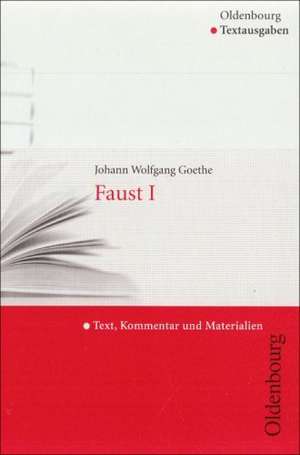 Oldenbourg
Textausgaben

Johann Wolfgang Goethe
Faust I

Text, Kommentar und Materialien

Oldenbourg